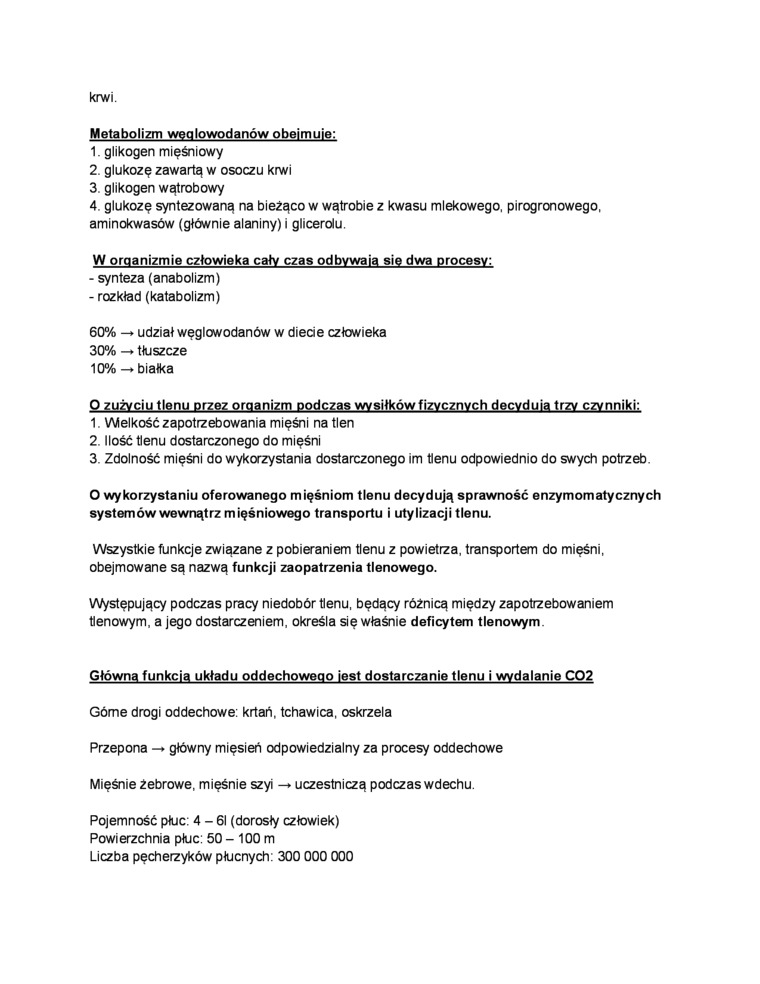 krwi.

Metabolizm węglowodanów obejmuje:
1. glikogen mięśniowy
2. glukozę zawartą w osoczu krwi
3. glikogen wątrobowy
4. glukozę syntezowaną na bieżąco w wątrobie z kwasu mlekowego, pirogronowego, aminokwasów (głównie alaniny) i glicerolu.

W organizmie człowieka cały czas odbywają się dwa procesy:
- synteza (anabolizm)
- rozkład (katabolizm)

60% → udział węglowodanów w diecie człowieka
30% → tłuszcze
10% → białka

O zużyciu tlenu przez organizm podczas wysiłków fizycznych decydują trzy czynniki:
1. Wielkość zapotrzebowania mięśni na tlen
2. Ilość tlenu dostarczonego do mięśni
3. Zdolność mięśni do wykorzystania dostarczonego im tlenu odpowiednio do swych potrzeb.

O wykorzystaniu oferowanego mięśniom tlenu decydują sprawność enzymomatycznych systemów wewnątrz mięśniowego transportu i utylizacji tlenu.

Wszystkie funkcje związane z pobieraniem tlenu z powietrza, transportem do mięśni, obejmowane są nazwą funkcji zaopatrzenia tlenowego.

Występujący podczas pracy niedobór tlenu, będący różnicą między zapotrzebowaniem tlenowym, a jego dostarczeniem, określa się właśnie deficytem tlenowym.

Główną funkcją układu oddechowego jest dostarczanie tlenu i wydalanie CO2

Górne drogi oddechowe: krtań, tchawica, oskrzela

Przepona → główny mięsień odpowiedzialny za procesy oddechowe

Mięśnie żebrowe, mięśnie szyi → uczestniczą podczas wdechu.

Pojemność płuc: 4 – 6l (dorosły człowiek)
Powierzchnia płuc: 50 – 100 m
Liczba pęcherzyków płucnych: 300 000 000